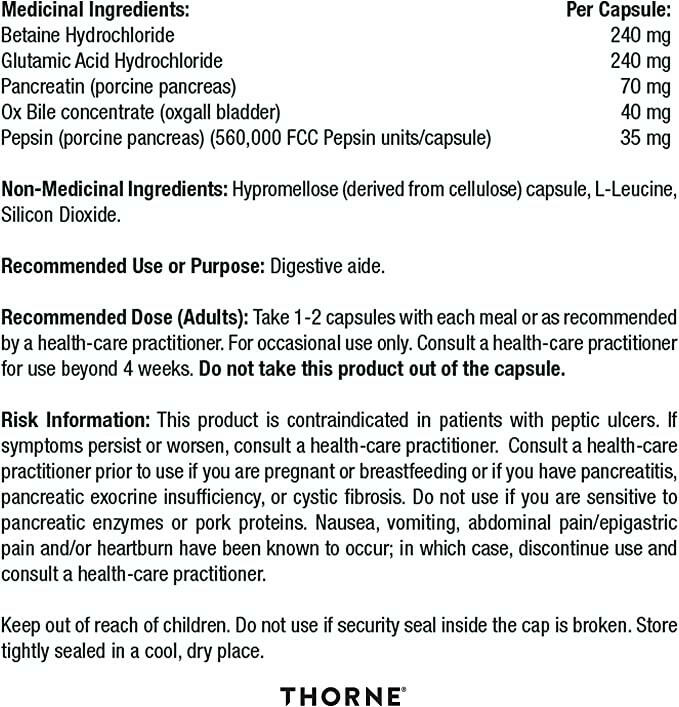 | Medicinal Ingredients: | Per Capsule: |
|---|---|
| Betaine Hydrochloride | 240 mg |
| Glutamic Acid Hydrochloride | 240 mg |
| Pancreatin (porcine pancreas) | 70 mg |
| Ox Bile concentrate (oxgall bladder) | 40 mg |
| Pepsin (porcine pancreas) (560,000 FCC Pepsin units/capsule) | 35 mg |

Non-Medicinal Ingredients: Hypromellose (derived from cellulose) capsule, L-Leucine, Silicon Dioxide.

Recommended Use or Purpose: Digestive aide.

Recommended Dose (Adults): Take 1-2 capsules with each meal or as recommended by a health-care practitioner. For occasional use only. Consult a health-care practitioner for use beyond 4 weeks. Do not take this product out of the capsule.

Risk Information: This product is contraindicated in patients with peptic ulcers. If symptoms persist or worsen, consult a health-care practitioner. Consult a health-care practitioner prior to use if you are pregnant or breastfeeding or if you have pancreatitis, pancreatic exocrine insufficiency, or cystic fibrosis. Do not use if you are sensitive to pancreatic enzymes or pork proteins. Nausea, vomiting, abdominal pain/epigastric pain and/or heartburn have been known to occur; in which case, discontinue use and consult a health-care practitioner.

Keep out of reach of children. Do not use if security seal inside the cap is broken. Store tightly sealed in a cool, dry place.

THORNE®